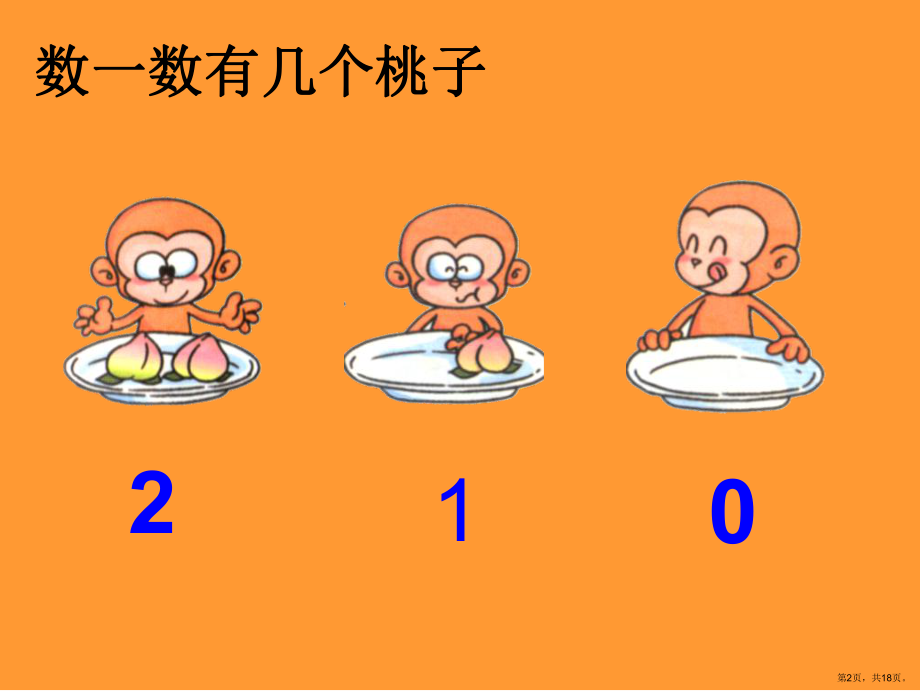 数一数有几个桃子

2

1

0

第2页，共18页。